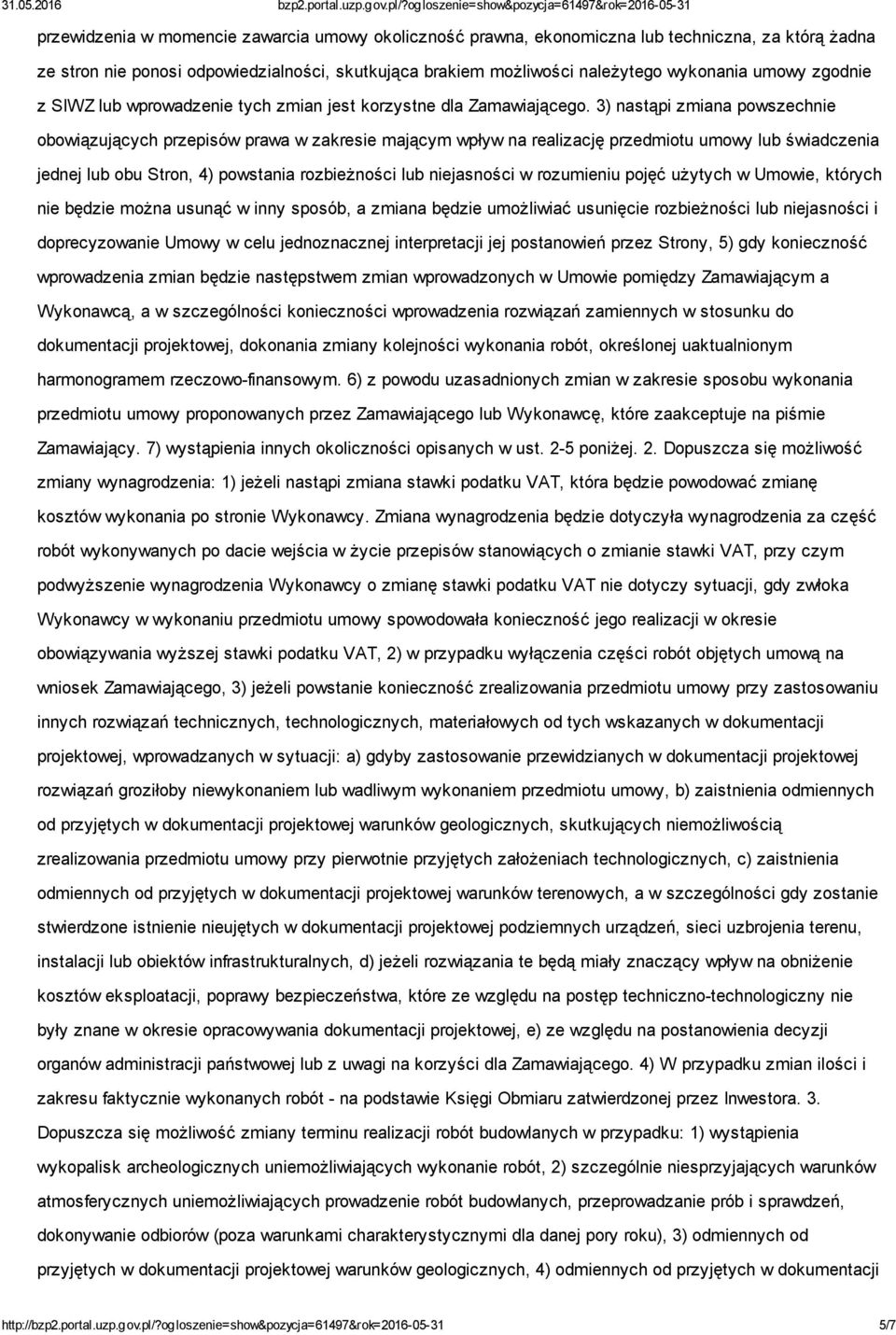 31.05.2016 bzp2.portal.uzp.gov.pl/?ogloszenie=show&pozycja=61497&rok=2016-05-31

przewidzenia w momencie zawarcia umowy okoliczność prawna, ekonomiczna lub techniczna, za którą żadna ze stron nie ponosi odpowiedzialności, skutkująca brakiem możliwości należytego wykonania umowy zgodnie z SIWZ lub wprowadzenie tych zmian jest korzystne dla Zamawiającego. 3) nastąpi zmiana powszechnie obowiązujących przepisów prawa w zakresie mającym wpływ na realizację przedmiotu umowy lub świadczenia jednej lub obu Stron, 4) powstania rozbieżności lub niejasności w rozumieniu pojęć użytych w Umowie, których nie będzie można usunąć w inny sposób, a zmiana będzie umożliwiać usunięcie rozbieżności lub niejasności i doprecyzowanie Umowy w celu jednoznacznej interpretacji jej postanowień przez Strony, 5) gdy konieczność wprowadzenia zmian będzie następstwem zmian wprowadzonych w Umowie pomiędzy Zamawiającym a Wykonawcą, a w szczególności konieczności wprowadzenia rozwiązań zamiennych w stosunku do dokumentacji projektowej, dokonania zmiany kolejności wykonania robót, określonej uaktualnionym harmonogramem rzeczowo-finansowym. 6) z powodu uzasadnionych zmian w zakresie sposobu wykonania przedmiotu umowy proponowanych przez Zamawiającego lub Wykonawcę, które zaakceptuje na piśmie Zamawiający. 7) wystąpienia innych okoliczności opisanych w ust. 2-5 poniżej. 2. Dopuszcza się możliwość zmiany wynagrodzenia: 1) jeżeli nastąpi zmiana stawki podatku VAT, która będzie powodować zmianę kosztów wykonania po stronie Wykonawcy. Zmiana wynagrodzenia będzie dotyczyła wynagrodzenia za część robót wykonywanych po dacie wejścia w życie przepisów stanowiących o zmianie stawki VAT, przy czym podwyższenie wynagrodzenia Wykonawcy o zmianę stawki podatku VAT nie dotyczy sytuacji, gdy zwłoka Wykonawcy w wykonaniu przedmiotu umowy spowodowała konieczność jego realizacji w okresie obowiązywania wyższej stawki podatku VAT, 2) w przypadku wyłączenia części robót objętych umową na wniosek Zamawiającego, 3) jeżeli powstanie konieczność zrealizowania przedmiotu umowy przy zastosowaniu innych rozwiązań technicznych, technologicznych, materiałowych od tych wskazanych w dokumentacji projektowej, wprowadzanych w sytuacji: a) gdyby zastosowanie przewidzianych w dokumentacji projektowej rozwiązań groziłoby niewykonaniem lub wadliwym wykonaniem przedmiotu umowy, b) zaistnienia odmiennych od przyjętych w dokumentacji projektowej warunków geologicznych, skutkujących niemożliwością zrealizowania przedmiotu umowy przy pierwotnie przyjętych założeniach technologicznych, c) zaistnienia odmiennych od przyjętych w dokumentacji projektowej warunków terenowych, a w szczególności gdy zostanie stwierdzone istnienie nieujętych w dokumentacji projektowej podziemnych urządzeń, sieci uzbrojenia terenu, instalacji lub obiektów infrastrukturalnych, d) jeżeli rozwiązania te będą miały znaczący wpływ na obniżenie kosztów eksploatacji, poprawy bezpieczeństwa, które ze względu na postęp techniczno-technologiczny nie były znane w okresie opracowywania dokumentacji projektowej, e) ze względu na postanowienia decyzji organów administracji państwowej lub z uwagi na korzyści dla Zamawiającego. 4) W przypadku zmian ilości i zakresu faktycznie wykonanych robót - na podstawie Księgi Obmiaru zatwierdzonej przez Inwestora. 3. Dopuszcza się możliwość zmiany terminu realizacji robót budowlanych w przypadku: 1) wystąpienia wykopalisk archeologicznych uniemożliwiających wykonanie robót, 2) szczególnie niesprzyjających warunków atmosferycznych uniemożliwiających prowadzenie robót budowlanych, przeprowadzanie prób i sprawdzeń, dokonywanie odbiorów (poza warunkami charakterystycznymi dla danej pory roku), 3) odmiennych od przyjętych w dokumentacji projektowej warunków geologicznych, 4) odmiennych od przyjętych w dokumentacji

http://bzp2.portal.uzp.gov.pl/?ogloszenie=show&pozycja=61497&rok=2016-05-31 5/7